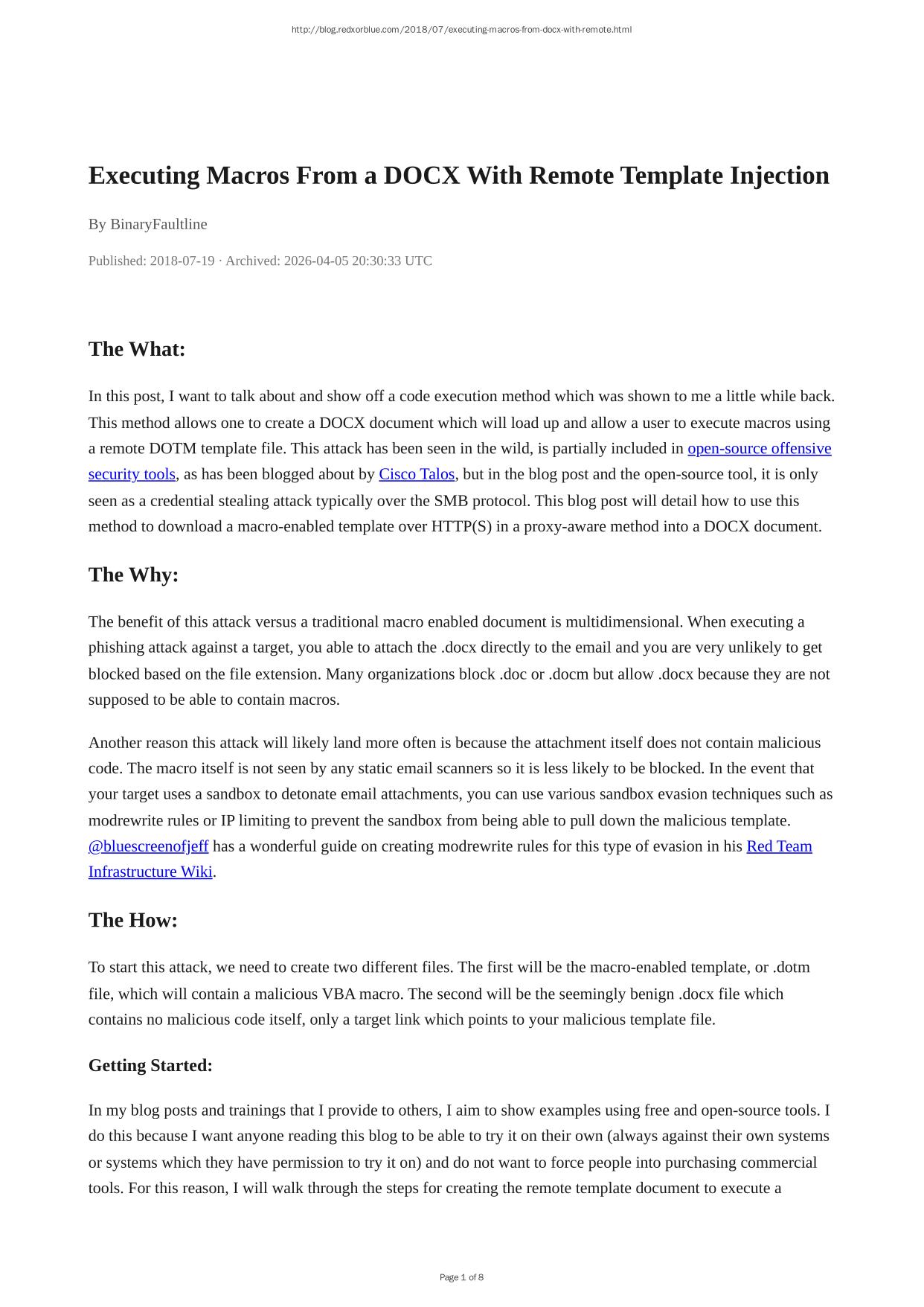 http://blog.redxorblue.com/2018/07/executing-macros-from-docx-with-remote.html

Executing Macros From a DOCX With Remote Template Injection

By BinaryFaultline

Published: 2018-07-19 · Archived: 2026-04-05 20:30:33 UTC

The What:

In this post, I want to talk about and show off a code execution method which was shown to me a little while back. This method allows one to create a DOCX document which will load up and allow a user to execute macros using a remote DOTM template file. This attack has been seen in the wild, is partially included in open-source offensive security tools, as has been blogged about by Cisco Talos, but in the blog post and the open-source tool, it is only seen as a credential stealing attack typically over the SMB protocol. This blog post will detail how to use this method to download a macro-enabled template over HTTP(S) in a proxy-aware method into a DOCX document.

The Why:

The benefit of this attack versus a traditional macro enabled document is multidimensional. When executing a phishing attack against a target, you able to attach the .docx directly to the email and you are very unlikely to get blocked based on the file extension. Many organizations block .doc or .docm but allow .docx because they are not supposed to be able to contain macros.

Another reason this attack will likely land more often is because the attachment itself does not contain malicious code. The macro itself is not seen by any static email scanners so it is less likely to be blocked. In the event that your target uses a sandbox to detonate email attachments, you can use various sandbox evasion techniques such as modrewrite rules or IP limiting to prevent the sandbox from being able to pull down the malicious template. @bluescreenofjeff has a wonderful guide on creating modrewrite rules for this type of evasion in his Red Team Infrastructure Wiki.

The How:

To start this attack, we need to create two different files. The first will be the macro-enabled template, or .dotm file, which will contain a malicious VBA macro. The second will be the seemingly benign .docx file which contains no malicious code itself, only a target link which points to your malicious template file.

Getting Started:

In my blog posts and trainings that I provide to others, I aim to show examples using free and open-source tools. I do this because I want anyone reading this blog to be able to try it on their own (always against their own systems or systems which they have permission to try it on) and do not want to force people into purchasing commercial tools. For this reason, I will walk through the steps for creating the remote template document to execute a

Page 1 of 8